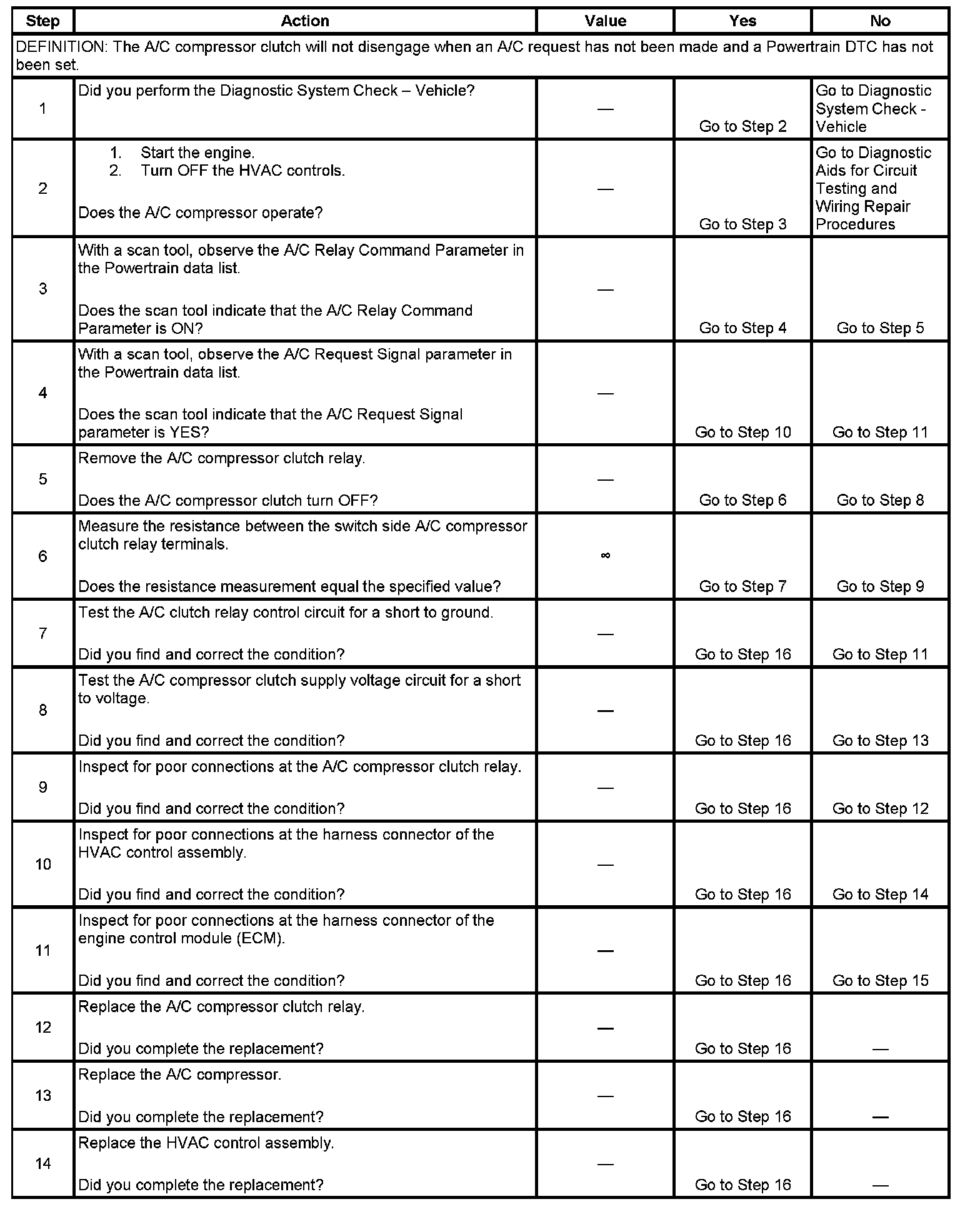 | Step | Action | Value | Yes | No |
|---|---|---|---|---|
| DEFINITION: The A/C compressor clutch will not disengage when an A/C request has not been made and a Powertrain DTC has not been set. | | | | |
| 1 | Did you perform the Diagnostic System Check – Vehicle? | — | Go to Step 2 | Go to Diagnostic System Check - Vehicle |
| 2 | 1. Start the engine. 2. Turn OFF the HVAC controls. Does the A/C compressor operate? | — | Go to Step 3 | Go to Diagnostic Aids for Circuit Testing and Wiring Repair Procedures |
| 3 | With a scan tool, observe the A/C Relay Command Parameter in the Powertrain data list. Does the scan tool indicate that the A/C Relay Command Parameter is ON? | — | Go to Step 4 | Go to Step 5 |
| 4 | With a scan tool, observe the A/C Request Signal parameter in the Powertrain data list. Does the scan tool indicate that the A/C Request Signal parameter is YES? | — | Go to Step 10 | Go to Step 11 |
| 5 | Remove the A/C compressor clutch relay. Does the A/C compressor clutch turn OFF? | — | Go to Step 6 | Go to Step 8 |
| 6 | Measure the resistance between the switch side A/C compressor clutch relay terminals. Does the resistance measurement equal the specified value? | $\infty$ | Go to Step 7 | Go to Step 9 |
| 7 | Test the A/C clutch relay control circuit for a short to ground. Did you find and correct the condition? | — | Go to Step 16 | Go to Step 11 |
| 8 | Test the A/C compressor clutch supply voltage circuit for a short to voltage. Did you find and correct the condition? | — | Go to Step 16 | Go to Step 13 |
| 9 | Inspect for poor connections at the A/C compressor clutch relay. Did you find and correct the condition? | — | Go to Step 16 | Go to Step 12 |
| 10 | Inspect for poor connections at the harness connector of the HVAC control assembly. Did you find and correct the condition? | — | Go to Step 16 | Go to Step 14 |
| 11 | Inspect for poor connections at the harness connector of the engine control module (ECM). Did you find and correct the condition? | — | Go to Step 16 | Go to Step 15 |
| 12 | Replace the A/C compressor clutch relay. Did you complete the replacement? | — | Go to Step 16 | — |
| 13 | Replace the A/C compressor. Did you complete the replacement? | — | Go to Step 16 | — |
| 14 | Replace the HVAC control assembly. Did you complete the replacement? | — | Go to Step 16 | — |